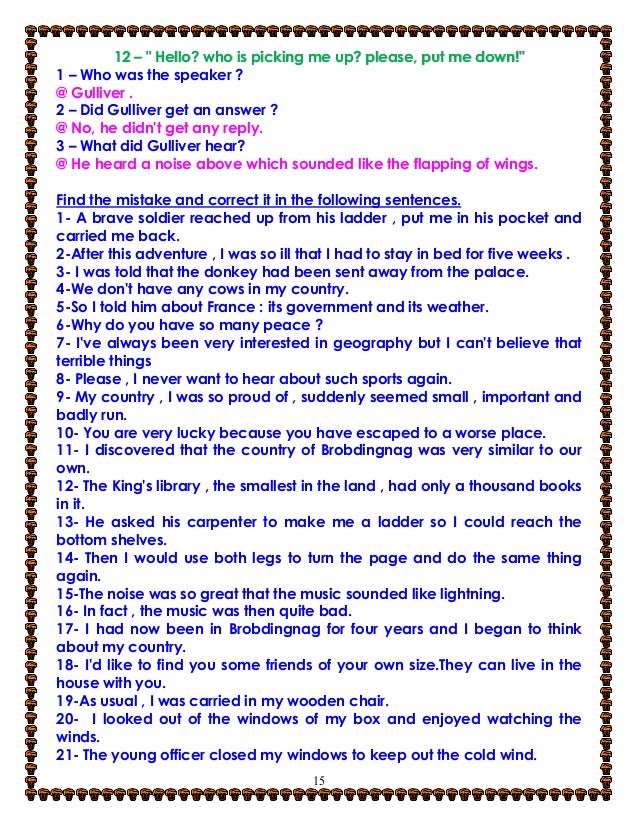 12 – " Hello? who is picking me up? please, put me down!"
1 – Who was the speaker ?
@ Gulliver .
2 – Did Gulliver get an answer ?
@ No, he didn't get any reply.
3 – What did Gulliver hear?
@ He heard a noise above which sounded like the flapping of wings.

Find the mistake and correct it in the following sentences.
1- A brave soldier reached up from his ladder , put me in his pocket and carried me back.
2-After this adventure , I was so ill that I had to stay in bed for five weeks .
3- I was told that the donkey had been sent away from the palace.
4-We don't have any cows in my country.
5-So I told him about France : its government and its weather.
6-Why do you have so many peace ?
7- I've always been very interested in geography but I can't believe that terrible things
8- Please , I never want to hear about such sports again.
9- My country , I was so proud of , suddenly seemed small , important and badly run.
10- You are very lucky because you have escaped to a worse place.
11- I discovered that the country of Brobdingnag was very similar to our own.
12- The King's library , the smallest in the land , had only a thousand books in it.
13- He asked his carpenter to make me a ladder so I could reach the bottom shelves.
14- Then I would use both legs to turn the page and do the same thing again.
15-The noise was so great that the music sounded like lightning.
16- In fact , the music was then quite bad.
17- I had now been in Brobdingnag for four years and I began to think about my country.
18- I'd like to find you some friends of your own size.They can live in the house with you.
19-As usual , I was carried in my wooden chair.
20- I looked out of the windows of my box and enjoyed watching the winds.
21- The young officer closed my windows to keep out the cold wind.

15